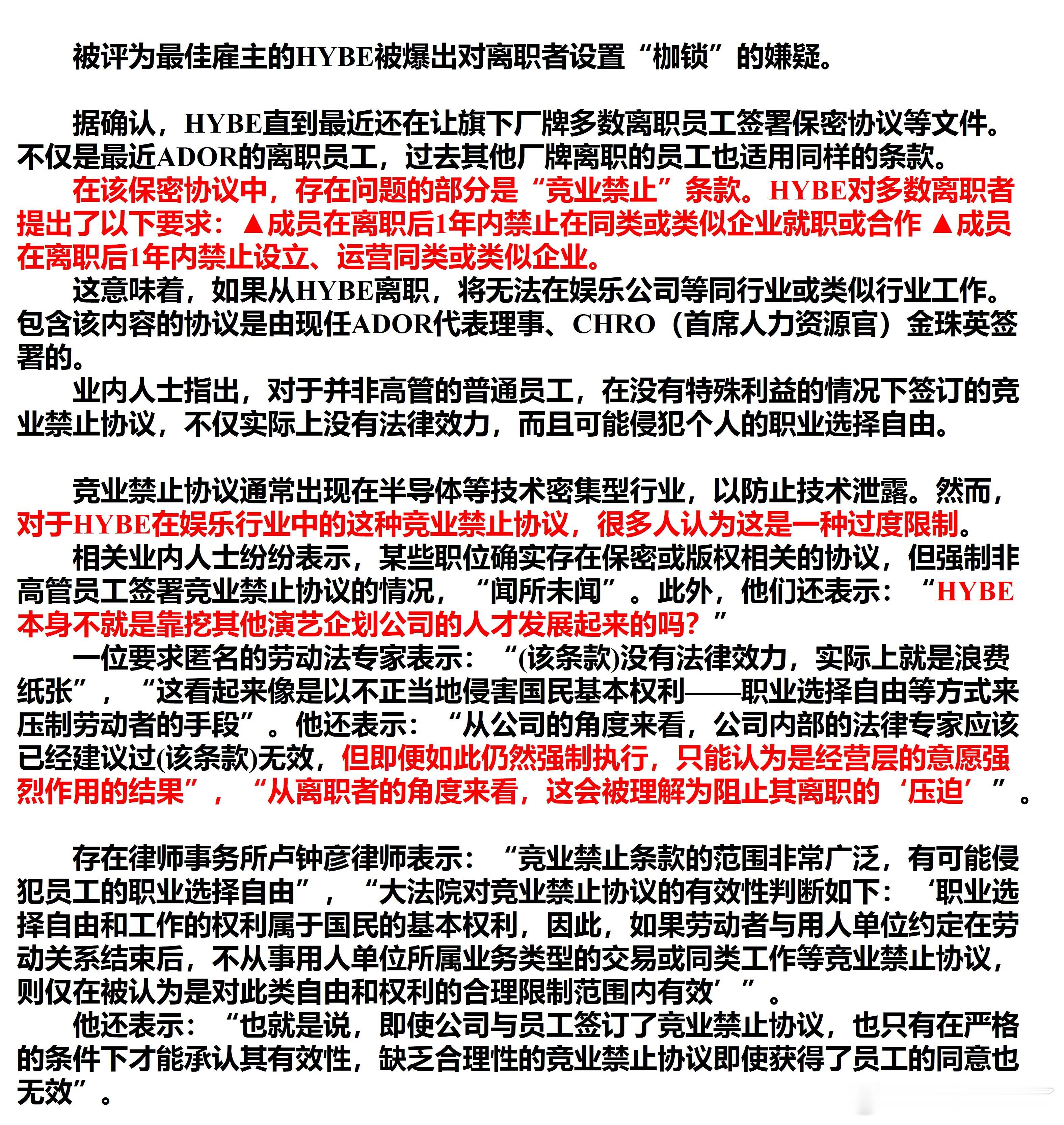 被评为最佳雇主的HYBE被爆出对离职者设置“枷锁”的嫌疑。

据确认，HYBE直到最近还在让旗下厂牌多数离职员工签署保密协议等文件。不仅是最近ADOR的离职员工，过去其他厂牌离职的员工也适用同样的条款。

在该保密协议中，存在问题的部分是“竞业禁止”条款。HYBE对多数离职者提出了以下要求：▲成员在离职后1年内禁止在同类或类似企业就职或合作 ▲成员在离职后1年内禁止设立、运营同类或类似企业。

这意味着，如果从HYBE离职，将无法在娱乐公司等同行业或类似行业工作。包含该内容的协议是由现任ADOR代表理事、CHRO（首席人力资源官）金珠英签署的。

业内人士指出，对于并非高管的普通员工，在没有特殊利益的情况下签订的竞业禁止协议，不仅实际上没有法律效力，而且可能侵犯个人的职业选择自由。

竞业禁止协议通常出现在半导体等技术密集型行业，以防止技术泄露。然而，对于HYBE在娱乐行业中的这种竞业禁止协议，很多人认为这是一种过度限制。

相关业内人士纷纷表示，某些职位确实存在保密或版权相关的协议，但强制非高管员工签署竞业禁止协议的情况，“闻所未闻”。此外，他们还表示：“HYBE本身不就是靠挖其他演艺企划公司的人才发展起来的吗？”

一位要求匿名的劳动法专家表示：“(该条款)没有法律效力，实际上就是浪费纸张”，“这看起来像是以不正当地侵害国民基本权利——职业选择自由等方式来压制劳动者的手段”。他还表示：“从公司的角度来看，公司内部的法律专家应该已经建议过(该条款)无效，但即便如此仍然强制执行，只能认为是经营层的意愿强烈作用的结果”，“从离职者的角度来看，这会被理解为阻止其离职的‘压迫’”。

存在律师事务所卢钟彦律师表示：“竞业禁止条款的范围非常广泛，有可能侵犯员工的职业选择自由”，“大法院对竞业禁止协议的有效性判断如下：‘职业选择自由和工作的权利属于国民的基本权利，因此，如果劳动者与用人单位约定在劳动关系结束后，不从事用人单位所属业务类型的交易或同类工作等竞业禁止协议，则仅在被认为是对此类自由和权利的合理限制范围内有效’”。

他还表示：“也就是说，即使公司与员工签订了竞业禁止协议，也只有在严格的条件下才能承认其有效性，缺乏合理性的竞业禁止协议即使获得了员工的同意也无效”。